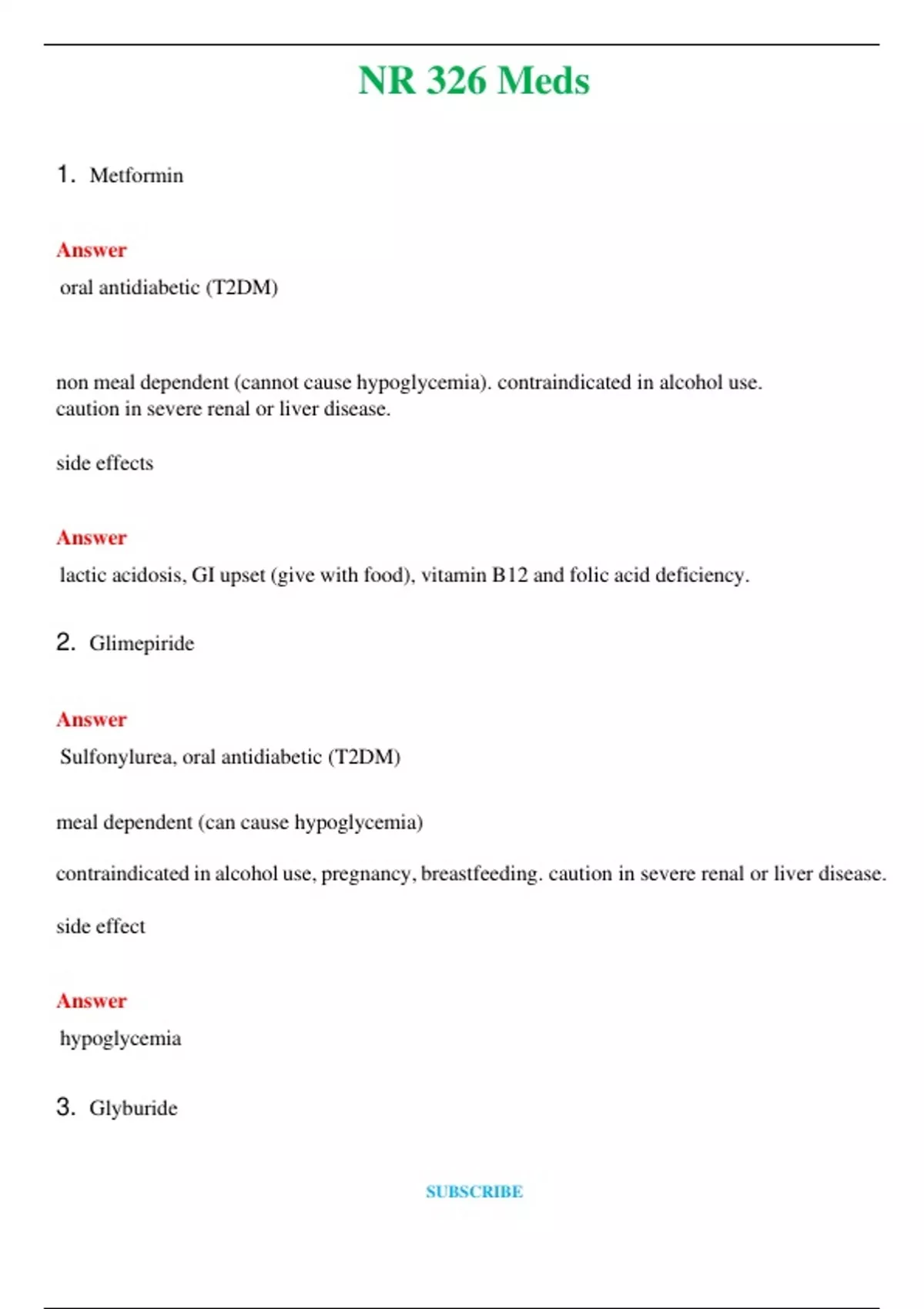 NR 326 Meds

1. Metformin

Answer
oral antidiabetic (T2DM)

non meal dependent (cannot cause hypoglycemia). contraindicated in alcohol use. caution in severe renal or liver disease.

side effects

Answer
lactic acidosis, GI upset (give with food), vitamin B12 and folic acid deficiency.

2. Glimepiride

Answer
Sulfonylurea, oral antidiabetic (T2DM)

meal dependent (can cause hypoglycemia)

contraindicated in alcohol use, pregnancy, breastfeeding. caution in severe renal or liver disease.

side effect

Answer
hypoglycemia

3. Glyburide

SUBSCRIBE